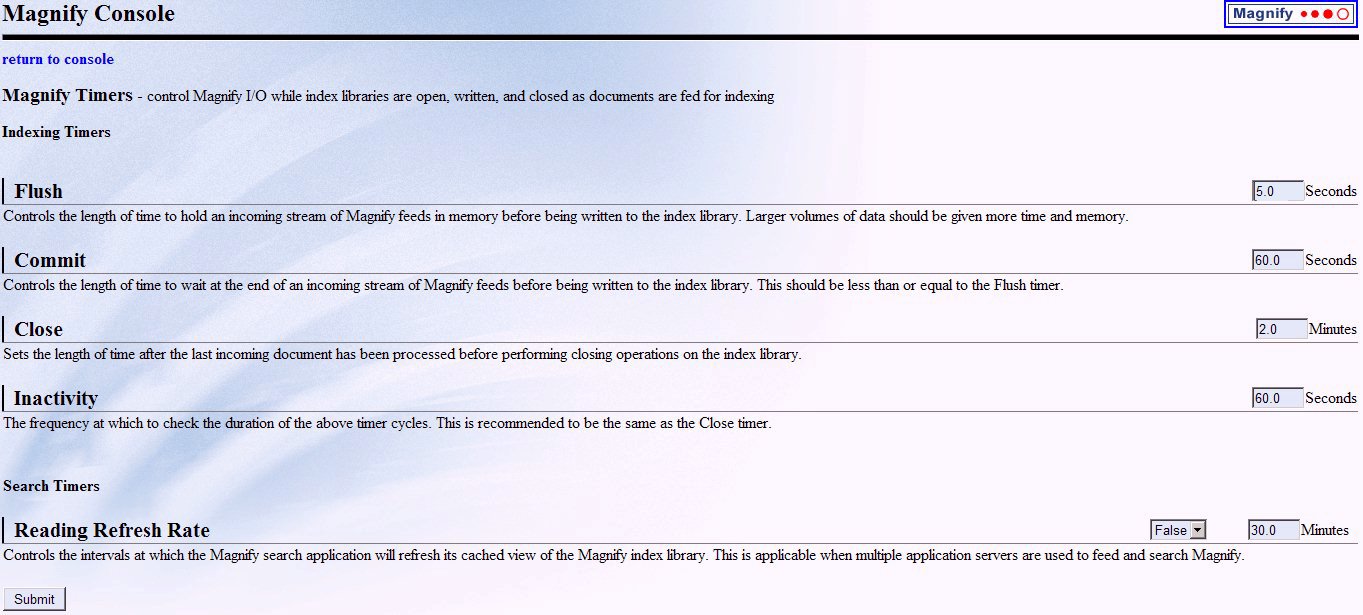 Magnify Console

Magnify

return to console

Magnify Timers - control Magnify I/O while index libraries are open, written, and closed as documents are fed for indexing

Indexing Timers

Flush
5.0 Seconds
Controls the length of time to hold an incoming stream of Magnify feeds in memory before being written to the index library. Larger volumes of data should be given more time and memory.

Commit
60.0 Seconds
Controls the length of time to wait at the end of an incoming stream of Magnify feeds before being written to the index library. This should be less than or equal to the Flush timer.

Close
2.0 Minutes
Sets the length of time after the last incoming document has been processed before performing closing operations on the index library.

Inactivity
60.0 Seconds
The frequency at which to check the duration of the above timer cycles. This is recommended to be the same as the Close timer.

Search Timers

Reading Refresh Rate
False 30.0 Minutes
Controls the intervals at which the Magnify search application will refresh its cached view of the Magnify index library. This is applicable when multiple application servers are used to feed and search Magnify.

Submit